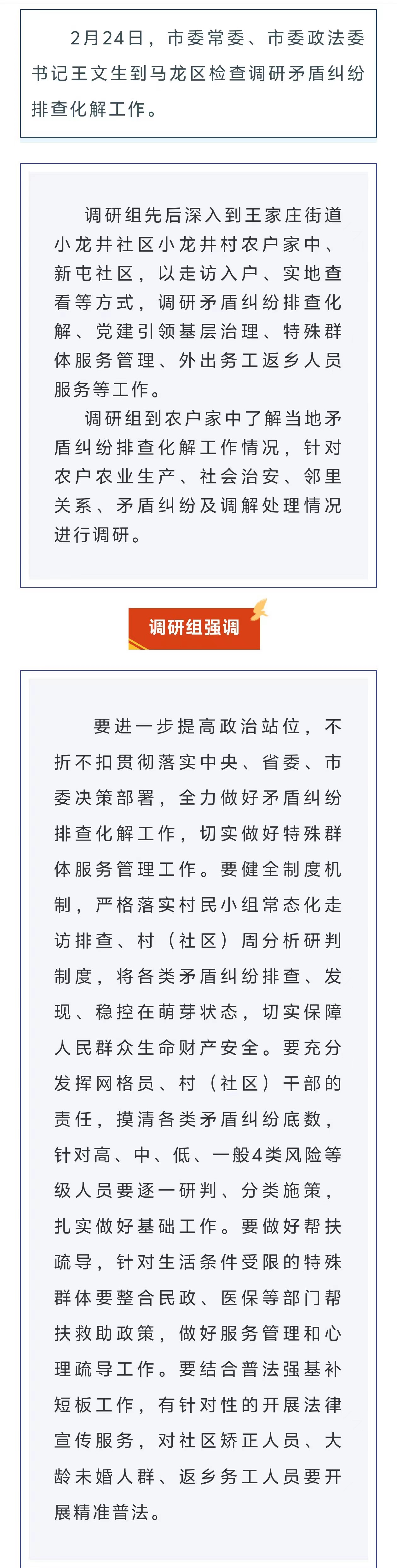 2月24日，市委常委、市委政法委书记王文生到马龙区检查调研矛盾纠纷排查化解工作。

调研组先后深入到王家庄街道小龙井社区小龙井村农户家中、新屯社区，以走访入户、实地查看等方式，调研矛盾纠纷排查化解、党建引领基层治理、特殊群体服务管理、外出务工返乡人员服务等工作。

调研组到农户家中了解当地矛盾纠纷排查化解工作情况，针对农户农业生产、社会治安、邻里关系、矛盾纠纷及调解处理情况进行调研。

调研组强调

要进一步提高政治站位，不折不扣贯彻落实中央、省委、市委决策部署，全力做好矛盾纠纷排查化解工作，切实做好特殊群体服务管理工作。要健全制度机制，严格落实村民小组常态化走访排查、村（社区）周分析研判制度，将各类矛盾纠纷排查、发现、稳控在萌芽状态，切实保障人民群众生命财产安全。要充分发挥网格员、村（社区）干部的责任，摸清各类矛盾纠纷底数，针对高、中、低、一般4类风险等级人员要逐一研判、分类施策，扎实做好基础工作。要做好帮扶疏导，针对生活条件受限的特殊群体要整合民政、医保等部门帮扶救助政策，做好服务管理和心理疏导工作。要结合普法强基补短板工作，有针对性的开展法律宣传服务，对社区矫正人员、大龄未婚人群、返乡务工人员要开展精准普法。